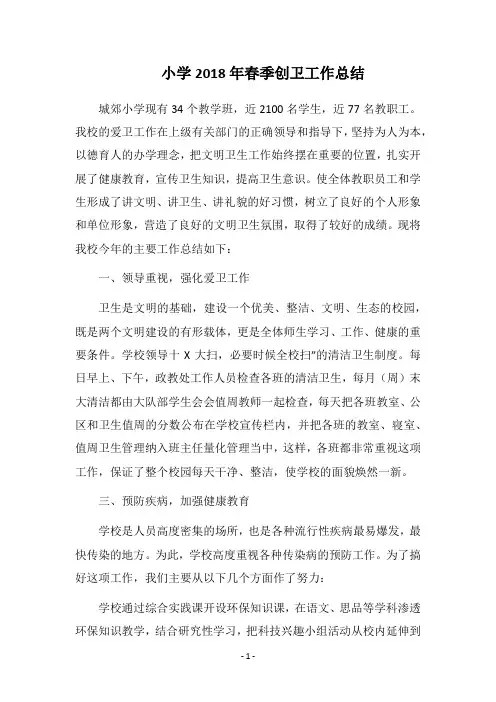 小学2018年春季创卫工作总结

城郊小学现有34个教学班，近2100名学生，近77名教职工。我校的爱卫工作在上级有关部门的正确领导和指导下，坚持为人为本，以德育人的办学理念，把文明卫生工作始终摆在重要的位置，扎实开展了健康教育，宣传卫生知识，提高卫生意识。使全体教职员工和学生形成了讲文明、讲卫生、讲礼貌的好习惯，树立了良好的个人形象和单位形象，营造了良好的文明卫生氛围，取得了较好的成绩。现将我校今年的主要工作总结如下：

一、领导重视，强化爱卫工作

卫生是文明的基础，建设一个优美、整洁、文明、生态的校园，既是两个文明建设的有形载体，更是全体师生学习、工作、健康的重要条件。学校领导十X大扫，必要时候全校扫"的清洁卫生制度。每日早上、下午，政教处工作人员检查各班的清洁卫生，每月（周）末大清洁都由大队部学生会会值周教师一起检查，每天把各班教室、公区和卫生值周的分数公布在学校宣传栏内，并把各班的教室、寝室、值周卫生管理纳入班主任量化管理当中，这样，各班都非常重视这项工作，保证了整个校园每天干净、整洁，使学校的面貌焕然一新。

三、预防疾病，加强健康教育

学校是人员高度密集的场所，也是各种流行性疾病最易爆发，最快传染的地方。为此，学校高度重视各种传染病的预防工作。为了搞好这项工作，我们主要从以下几个方面作了努力：

学校通过综合实践课开设环保知识课，在语文、思品等学科渗透环保知识教学，结合研究性学习，把科技兴趣小组活动从校内延伸到

-1-